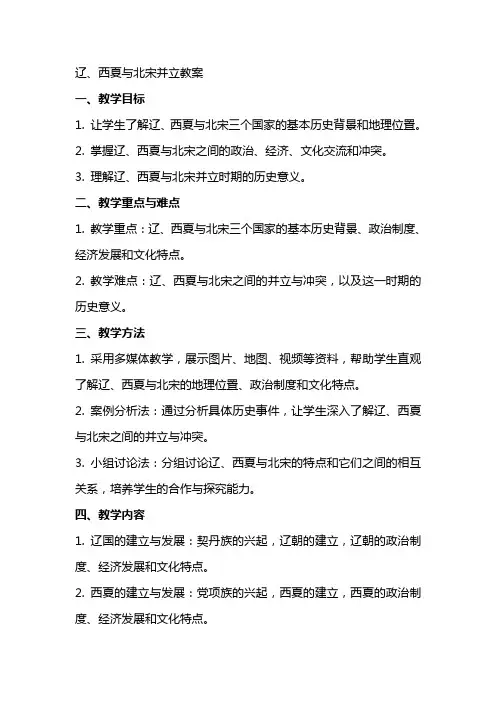 辽、西夏与北宋并立教案

一、教学目标

1. 让学生了解辽、西夏与北宋三个国家的基本历史背景和地理位置。

2. 掌握辽、西夏与北宋之间的政治、经济、文化交流和冲突。

3. 理解辽、西夏与北宋并立时期的历史意义。

二、教学重点与难点

1. 教学重点：辽、西夏与北宋三个国家的基本历史背景、政治制度、经济发展和文化特点。

2. 教学难点：辽、西夏与北宋之间的并立与冲突，以及这一时期的历史意义。

三、教学方法

1. 采用多媒体教学，展示图片、地图、视频等资料，帮助学生直观了解辽、西夏与北宋的地理位置、政治制度和文化特点。

2. 案例分析法：通过分析具体历史事件，让学生深入了解辽、西夏与北宋之间的并立与冲突。

3. 小组讨论法：分组讨论辽、西夏与北宋的特点和它们之间的相互关系，培养学生的合作与探究能力。

四、教学内容

1. 辽国的建立与发展：契丹族的兴起，辽朝的建立，辽朝的政治制度、经济发展和文化特点。

2. 西夏的建立与发展：党项族的兴起，西夏的建立，西夏的政治制度、经济发展和文化特点。